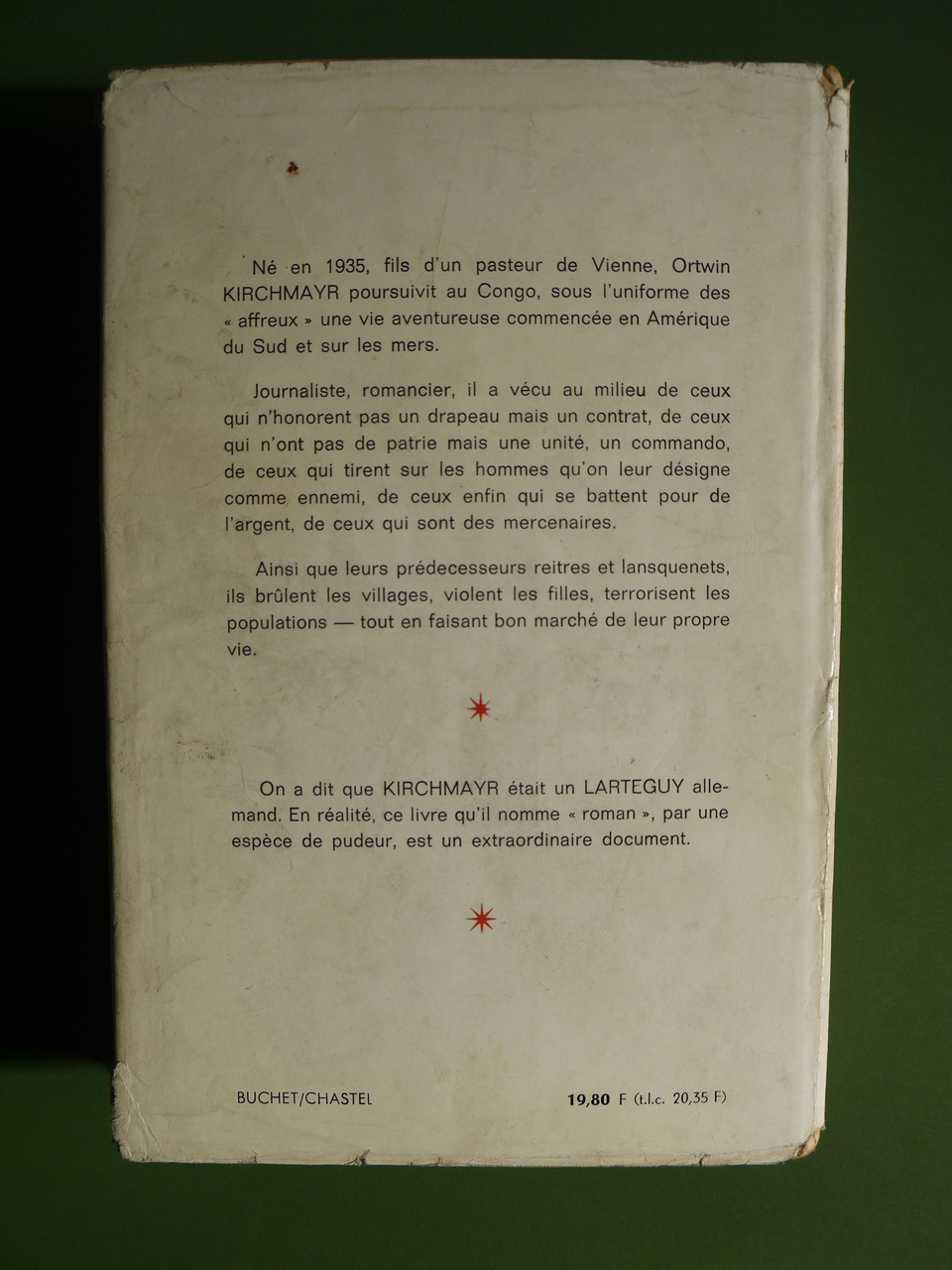 Né en 1935, fils d'un pasteur de Vienne, Ortwin KIRCHMAYR poursuivit au Congo, sous l'uniforme des « affreux » une vie aventureuse commencée en Amérique du Sud et sur les mers.

Journaliste, romancier, il a vécu au milieu de ceux qui n'honorent pas un drapeau mais un contrat, de ceux qui n'ont pas de patrie mais une unité, un commando, de ceux qui tirent sur les hommes qu'on leur désigne comme ennemi, de ceux enfin qui se battent pour de l'argent, de ceux qui sont des mercenaires.

Ainsi que leurs prédecesseurs reitres et lansquenets, ils brûlent les villages, violent les filles, terrorisent les populations — tout en faisant bon marché de leur propre vie.

On a dit que KIRCHMAYR était un LARTEGUY allemand. En réalité, ce livre qu'il nomme « roman », par une espèce de pudeur, est un extraordinaire document.

BUCHET/CHASTEL

19,80 F (t.l.c. 20,35 F)